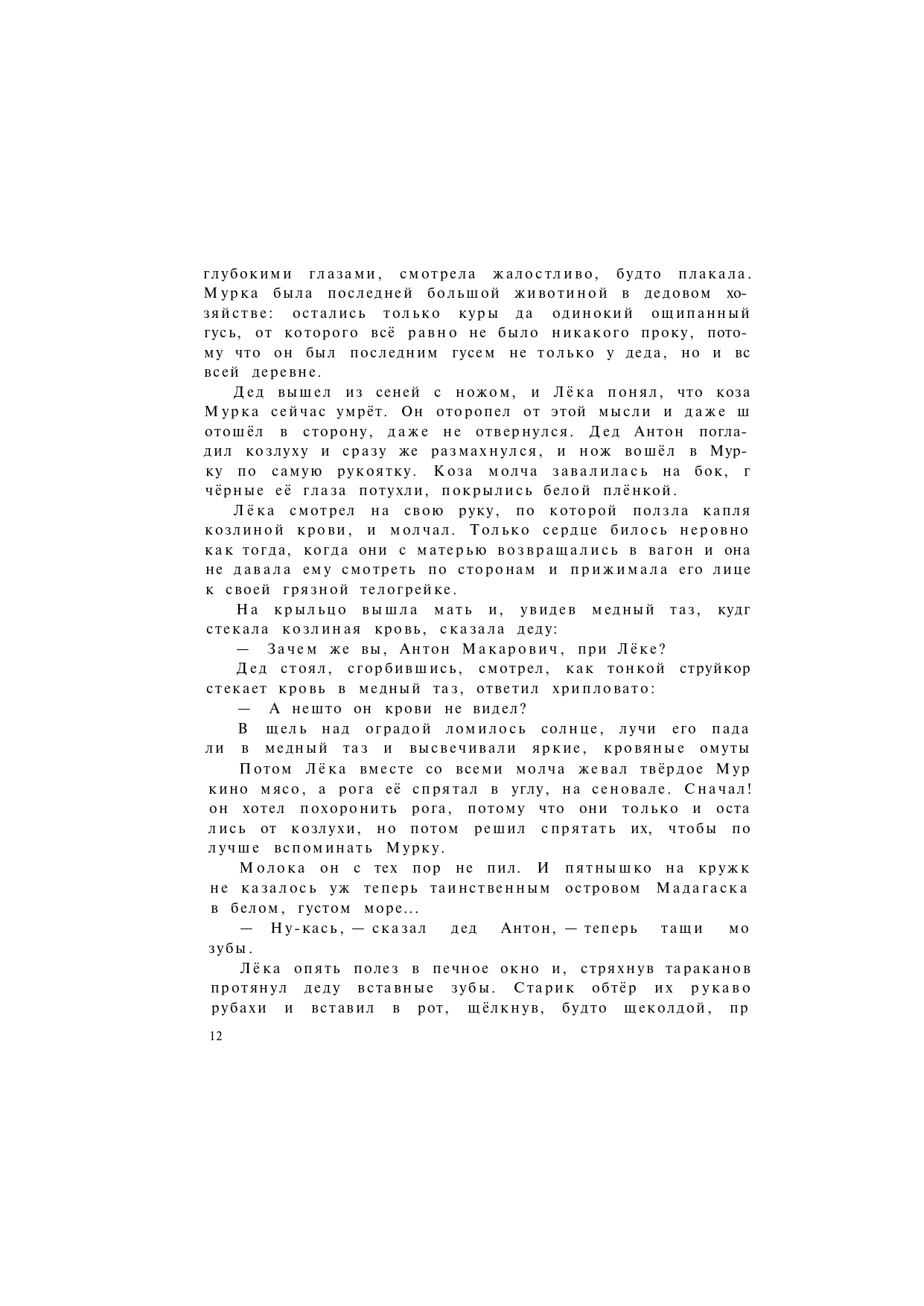 глубокими глазами, смотрела жалостливо, будто плакала. Мурка была последней большой животиной в дедовом хозяйстве: остались только куры да одинокий ощипанный гусь, от которого всё равно не было никакого проку, потому что он был последним гусем не только у деда, но и вс всей деревне.

Дед вышел из сеней с ножом, и Лёка понял, что коза Мурка сейчас умрёт. Он оторопел от этой мысли и даже ш отошёл в сторону, даже не отвернулся. Дед Антон погладил козлуху и сразу же размахнулся, и нож вошёл в Мурку по самую рукоятку. Коза молча завалилась на бок, г чёрные её глаза потухли, покрылись белой плёнкой.

Лёка смотрел на свою руку, по которой ползла капля козлиной крови, и молчал. Только сердце билось неровно как тогда, когда они с матерью возвращались в вагон и она не давала ему смотреть по сторонам и прижимала его лице к своей грязной телогрейке.

На крыльцо вышла мать и, увидев медный таз, кудг стекала козлиная кровь, сказала деду:

— Зачем же вы, Антон Макарович, при Лёке?

Дед стоял, сгорбившись, смотрел, как тонкой струйкор стекает кровь в медный таз, ответил хрипловато:

— А нешто он крови не видел?

В щель над оградой ломилось солнце, лучи его пада ли в медный таз и высвечивали яркие, кровяные омуты

Потом Лёка вместе со всеми молча жевал твёрдое Мур кино мясо, а рога её спрятал в углу, на сеновале. Сначал! он хотел похоронить рога, потому что они только и оста лись от козлухи, но потом решил спрятать их, чтобы по лучше вспоминать Мурку.

Молока он с тех пор не пил. И пятнышко на кружк не казалось уж теперь таинственным островом Мадагаска в белом, густом море...

— Ну-кась, — сказал дед Антон, — теперь тащи мо зубы.

Лёка опять полез в печное окно и, стряхнув тараканов протянул деду вставные зубы. Старик обтёр их рукаво рубахи и вставил в рот, щёлкнув, будто щеколдой, пр

12